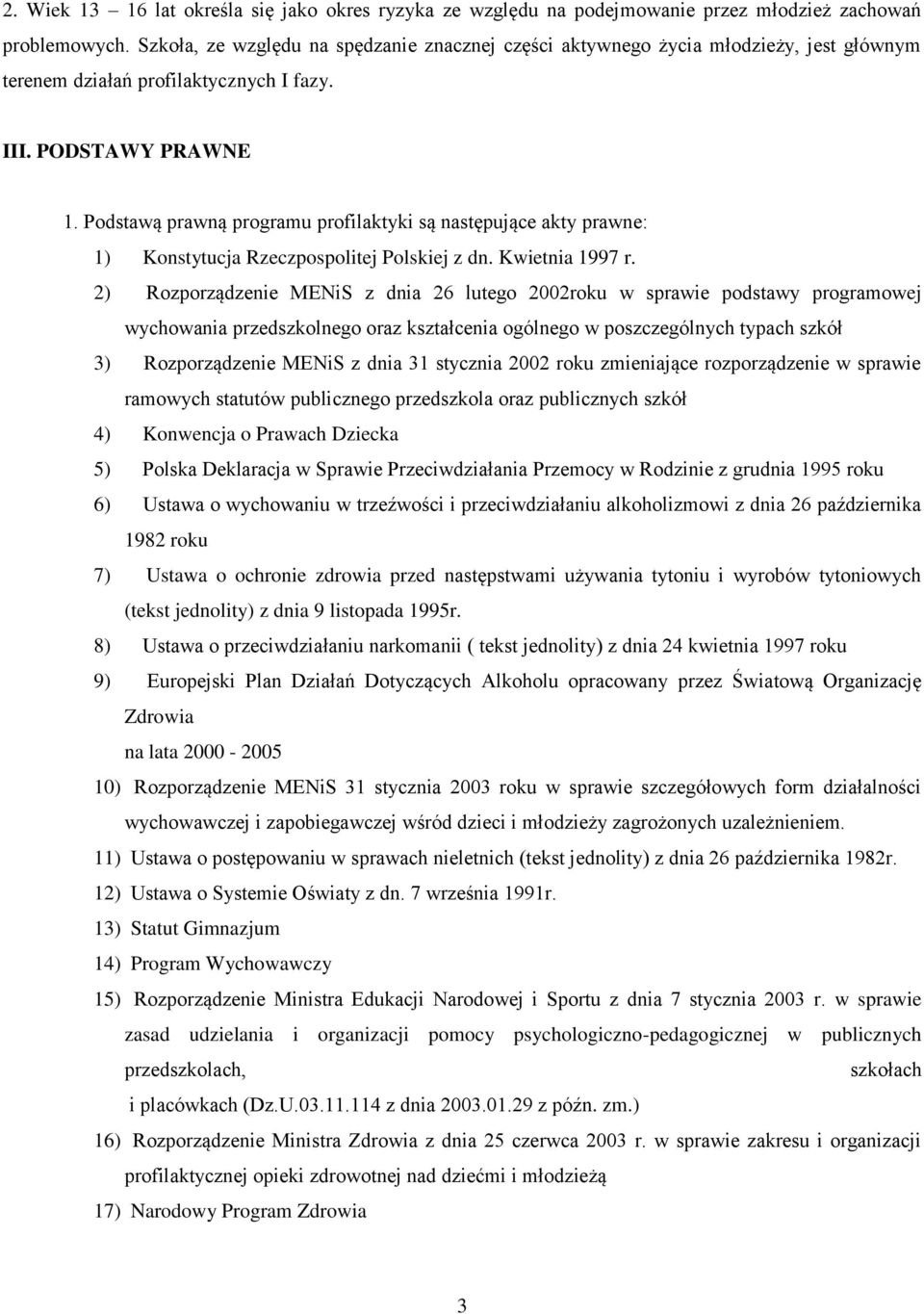 2. Wiek 13 – 16 lat określa się jako okres ryzyka ze względu na podejmowanie przez młodzież zachowań problemowych. Szkoła, ze względu na spędzanie znacznej części aktywnego życia młodzieży, jest głównym terenem działań profilaktycznych I fazy.

III. PODSTAWY PRAWNE

1. Podstawą prawną programu profilaktyki są następujące akty prawne:

1) Konstytucja Rzeczpospolitej Polskiej z dn. Kwietnia 1997 r.

2) Rozporządzenie MENiS z dnia 26 lutego 2002roku w sprawie podstawy programowej wychowania przedszkolnego oraz kształcenia ogólnego w poszczególnych typach szkół

3) Rozporządzenie MENiS z dnia 31 stycznia 2002 roku zmieniające rozporządzenie w sprawie ramowych statutów publicznego przedszkola oraz publicznych szkół

4) Konwencja o Prawach Dziecka

5) Polska Deklaracja w Sprawie Przeciwdziałania Przemocy w Rodzinie z grudnia 1995 roku

6) Ustawa o wychowaniu w trzeźwości i przeciwdziałaniu alkoholizmowi z dnia 26 października 1982 roku

7) Ustawa o ochronie zdrowia przed następstwami używania tytoniu i wyrobów tytoniowych (tekst jednolity) z dnia 9 listopada 1995r.

8) Ustawa o przeciwdziałaniu narkomanii ( tekst jednolity) z dnia 24 kwietnia 1997 roku

9) Europejski Plan Działań Dotyczących Alkoholu opracowany przez Światową Organizację Zdrowia

na lata 2000 - 2005

10) Rozporządzenie MENiS 31 stycznia 2003 roku w sprawie szczegółowych form działalności wychowawczej i zapobiegawczej wśród dzieci i młodzieży zagrożonych uzależnieniem.

11) Ustawa o postępowaniu w sprawach nieletnich (tekst jednolity) z dnia 26 października 1982r.

12) Ustawa o Systemie Oświaty z dn. 7 września 1991r.

13) Statut Gimnazjum

14) Program Wychowawczy

15) Rozporządzenie Ministra Edukacji Narodowej i Sportu z dnia 7 stycznia 2003 r. w sprawie zasad udzielania i organizacji pomocy psychologiczno-pedagogicznej w publicznych przedszkolach, szkołach

i placówkach (Dz.U.03.11.114 z dnia 2003.01.29 z późn. zm.)

16) Rozporządzenie Ministra Zdrowia z dnia 25 czerwca 2003 r. w sprawie zakresu i organizacji profilaktycznej opieki zdrowotnej nad dziećmi i młodzieżą

17) Narodowy Program Zdrowia

3